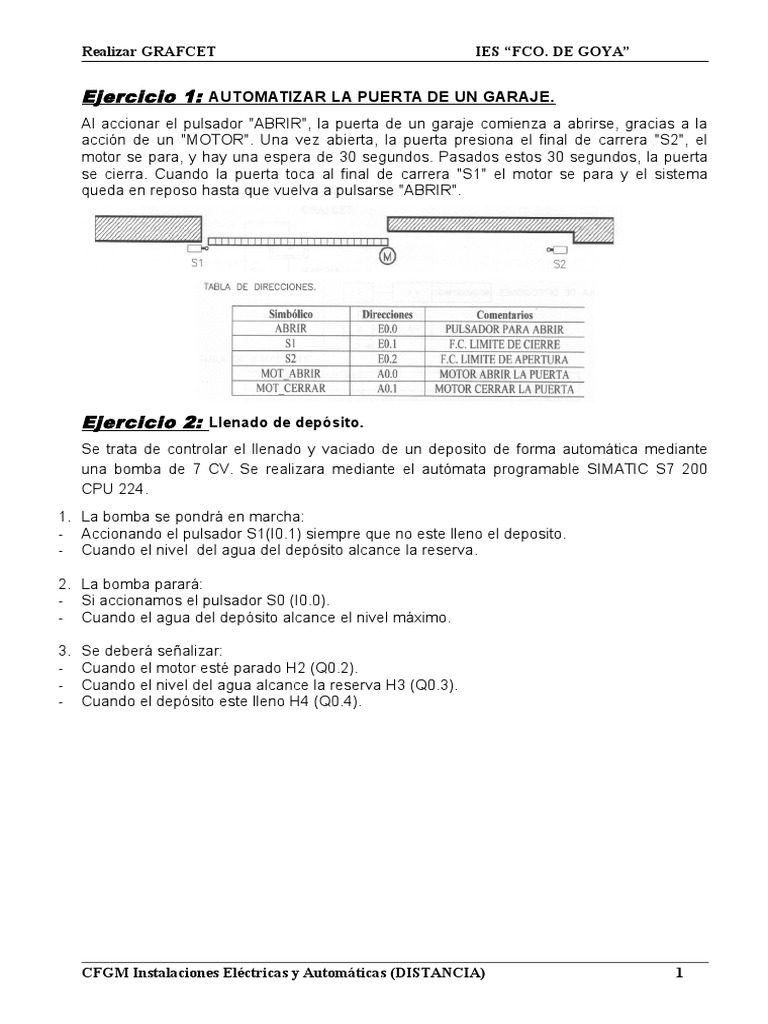 Realizar GRAFCET IES “FCO. DE GOYA”

Ejercicio 1: AUTOMATIZAR LA PUERTA DE UN GARAJE.

Al accionar el pulsador "ABRIR", la puerta de un garaje comienza a abrirse, gracias a la acción de un "MOTOR". Una vez abierta, la puerta presiona el final de carrera "S2", el motor se para, y hay una espera de 30 segundos. Pasados estos 30 segundos, la puerta se cierra. Cuando la puerta toca al final de carrera "S1" el motor se para y el sistema queda en reposo hasta que vuelva a pulsarse "ABRIR".

S1 M S2

TABLA DE DIRECCIONES.

| Simbólico | Direcciones | Comentarios |
|---|---|---|
| ABRIR | E0.0 | PULSADOR PARA ABRIR |
| S1 | E0.1 | F.C. LIMITE DE CIERRE |
| S2 | E0.2 | F.C. LIMITE DE APERTURA |
| MOT_ABRIR | A0.0 | MOTOR ABRIR LA PUERTA |
| MOT_CERRAR | A0.1 | MOTOR CERRAR LA PUERTA |

Ejercicio 2: Llenado de depósito.

Se trata de controlar el llenado y vaciado de un deposito de forma automática mediante una bomba de 7 CV. Se realizara mediante el autómata programable SIMATIC S7 200 CPU 224.

1. La bomba se pondrá en marcha:
- Accionando el pulsador S1(I0.1) siempre que no este lleno el deposito.
- Cuando el nivel del agua del depósito alcance la reserva.

2. La bomba parará:
- Si accionamos el pulsador S0 (I0.0).
- Cuando el agua del depósito alcance el nivel máximo.

3. Se deberá señalizar:
- Cuando el motor esté parado H2 (Q0.2).
- Cuando el nivel del agua alcance la reserva H3 (Q0.3).
- Cuando el depósito este lleno H4 (Q0.4).

CFGM Instalaciones Eléctricas y Automáticas (DISTANCIA) 1